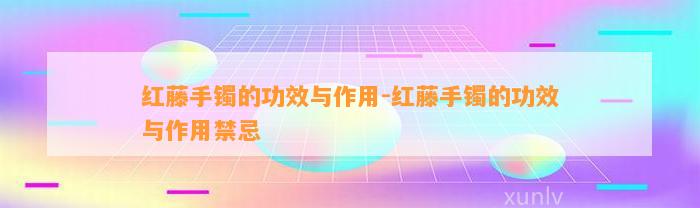 红藤手镯的功效与作用-红藤手镯的功效与作用禁忌

xunlv